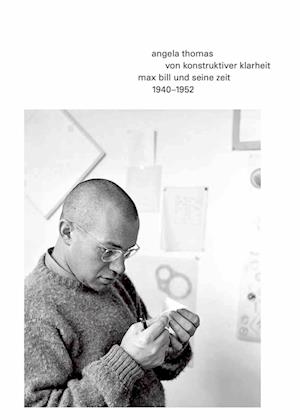 angela thomas
von konstruktiver klarheit
max bill und seine zeit
1940–1952